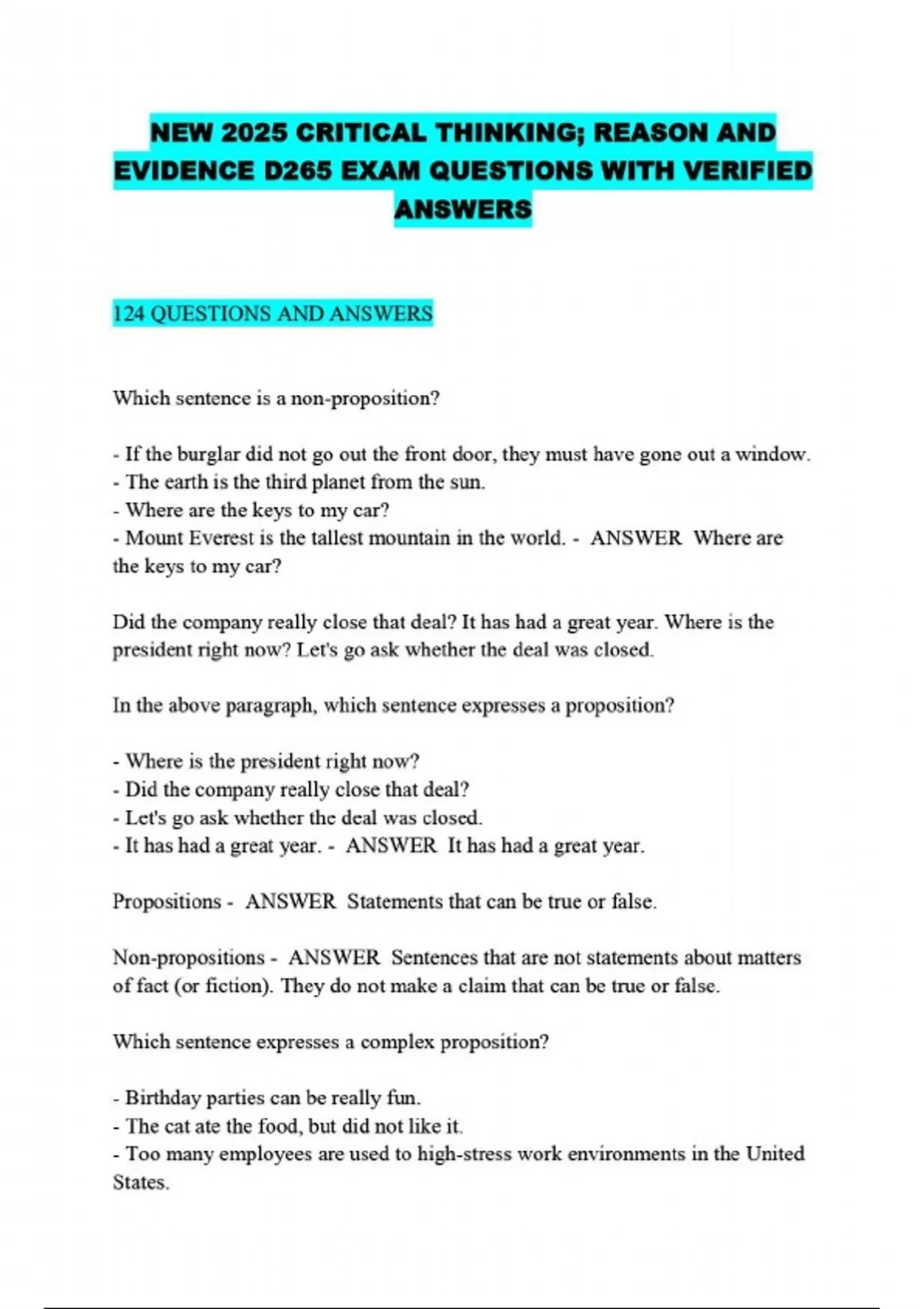 NEW 2025 CRITICAL THINKING; REASON AND EVIDENCE D265 EXAM QUESTIONS WITH VERIFIED ANSWERS

124 QUESTIONS AND ANSWERS

Which sentence is a non-proposition?

- If the burglar did not go out the front door, they must have gone out a window.
- The earth is the third planet from the sun.
- Where are the keys to my car?
- Mount Everest is the tallest mountain in the world. - ANSWER Where are the keys to my car?

Did the company really close that deal? It has had a great year. Where is the president right now? Let's go ask whether the deal was closed.

In the above paragraph, which sentence expresses a proposition?

- Where is the president right now?
- Did the company really close that deal?
- Let's go ask whether the deal was closed.
- It has had a great year. - ANSWER It has had a great year.

Propositions - ANSWER Statements that can be true or false.

Non-propositions - ANSWER Sentences that are not statements about matters of fact (or fiction). They do not make a claim that can be true or false.

Which sentence expresses a complex proposition?

- Birthday parties can be really fun.
- The cat ate the food, but did not like it.
- Too many employees are used to high-stress work environments in the United States.